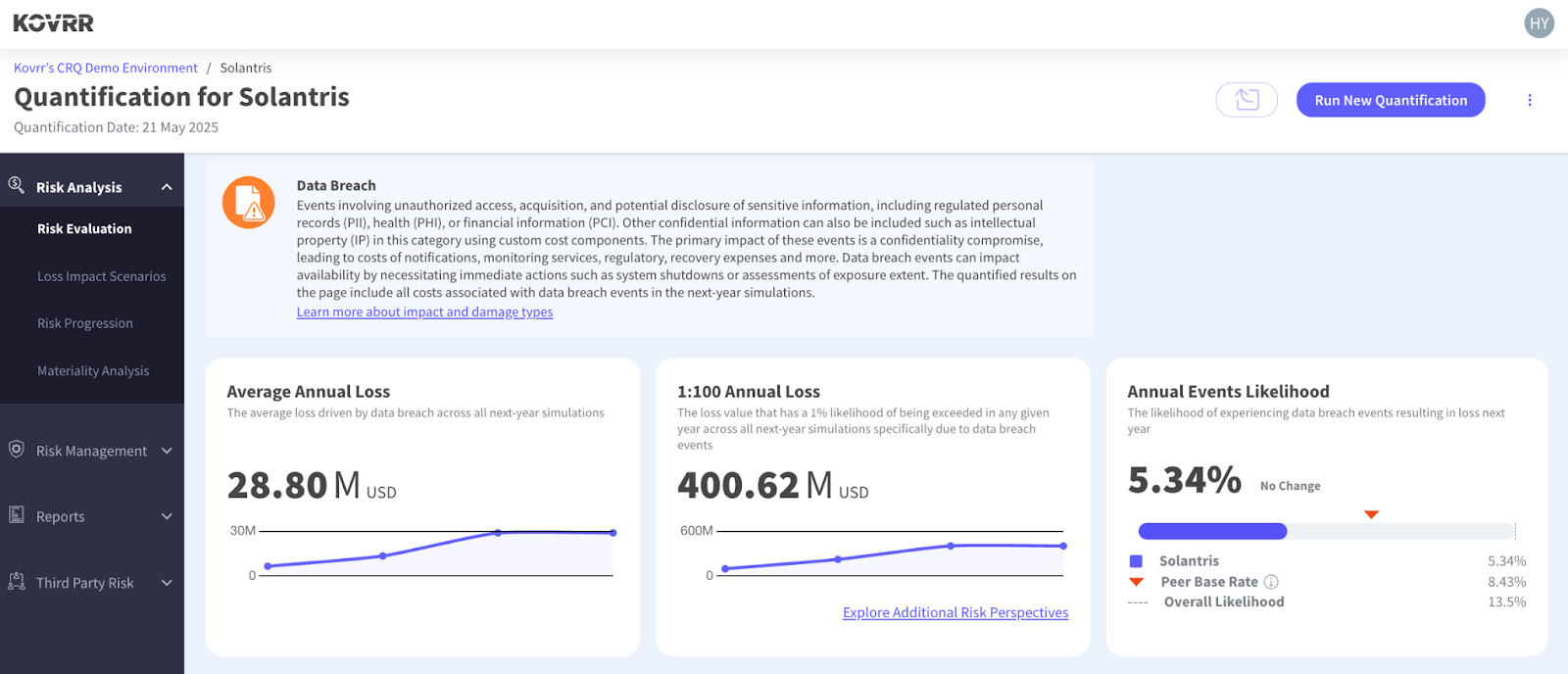 KOVRR

HY

Kovrr's CRQ Demo Environment / Solantris

Quantification for Solantris

Quantification Date: 21 May 2025

Run New Quantification

Risk Analysis

Risk Evaluation

Loss Impact Scenarios

Risk Progression

Materiality Analysis

Risk Management

Reports

Third Party Risk

Data Breach

Events involving unauthorized access, acquisition, and potential disclosure of sensitive information, including regulated personal records (PII), health (PHI), or financial information (PCI). Other confidential information can also be included such as intellectual property (IP) in this category using custom cost components. The primary impact of these events is a confidentiality compromise, leading to costs of notifications, monitoring services, regulatory, recovery expenses and more. Data breach events can impact availability by necessitating immediate actions such as system shutdowns or assessments of exposure extent. The quantified results on the page include all costs associated with data breach events in the next-year simulations.

Learn more about impact and damage types

Average Annual Loss

The average loss driven by data breach across all next-year simulations

28.80 M USD

30M

0

1:100 Annual Loss

The loss value that has a 1% likelihood of being exceeded in any given year across all next-year simulations specifically due to data breach events

400.62 M USD

600M

0

Explore Additional Risk Perspectives

Annual Events Likelihood

The likelihood of experiencing data breach events resulting in loss next year

5.34% No Change

Solantris 5.34%

Peer Base Rate 8.43%

Overall Likelihood 13.5%